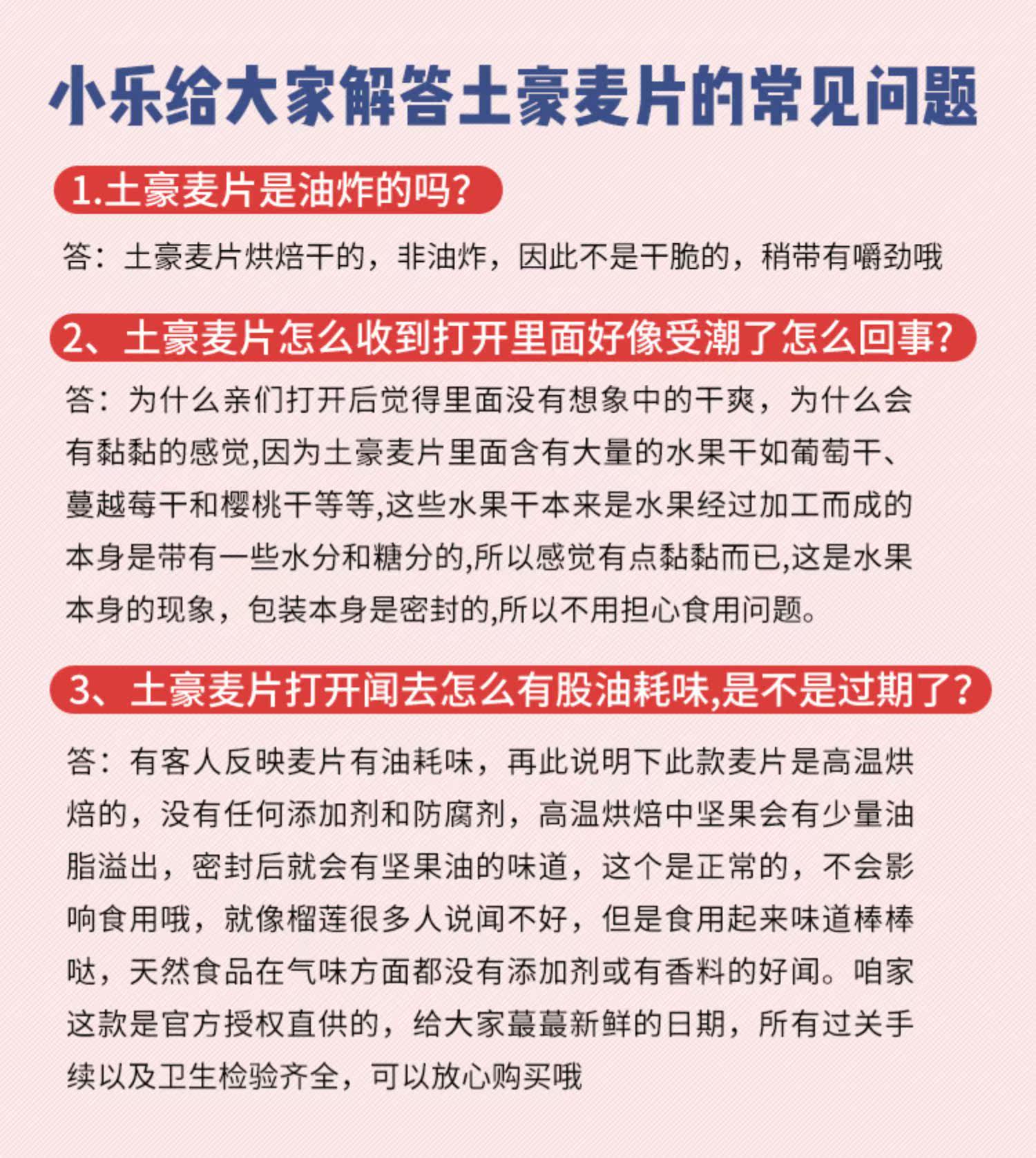 小乐给大家解答土豪麦片的常见问题

1.土豪麦片是油炸的吗?

答：土豪麦片烘焙干的，非油炸，因此不是干脆的，稍带有嚼劲哦

2、土豪麦片怎么收到打开里面好像受潮了怎么回事?

答：为什么亲们打开后觉得里面没有想象中的干爽，为什么会有黏黏的感觉,因为土豪麦片里面含有大量的水果干如葡萄干、蔓越莓干和樱桃干等等,这些水果干本来是水果经过加工而成的本身是带有一些水分和糖分的,所以感觉有点黏黏而已,这是水果本身的现象，包装本身是密封的,所以不用担心食用问题。

3、土豪麦片打开闻去怎么有股油耗味,是不是过期了?

答：有客人反映麦片有油耗味，再此说明下此款麦片是高温烘焙的，没有任何添加剂和防腐剂，高温烘焙中坚果会有少量油脂溢出，密封后就会有坚果油的味道，这个是正常的，不会影响食用哦，就像榴莲很多人说闻不好，但是食用起来味道棒棒哒，天然食品在气味方面都没有添加剂或有香料的好闻。咱家这款是官方授权直供的，给大家蕞蕞新鲜的日期，所有过关手续以及卫生检验齐全，可以放心购买哦